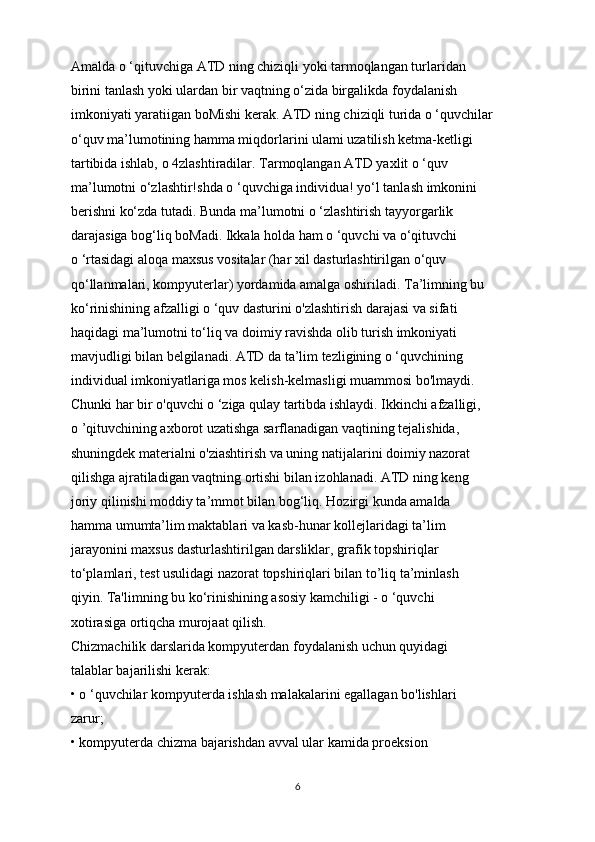 Amalda o ‘qituvchiga ATD ning chiziqli yoki tarmoqlangan turlaridan birini tanlash yoki ulardan bir vaqtning o‘zida birgalikda foydalanish imkoniyati yaratiigan boMishi kerak. ATD ning chiziqli turida o ‘quvchilar o‘quv ma’lumotining hamma miqdorlarini ulami uzatilish ketma-ketligi tartibida ishlab, o 4zlashtiradilar. Tarmoqlangan ATD yaxlit o ‘quv ma’lumotni o‘zlashtir!shda o ‘quvchiga individua! yo‘l tanlash imkonini berishni ko‘zda tutadi. Bunda ma’lumotni o ‘zlashtirish tayyorgarlik darajasiga bog‘liq boMadi. Ikkala holda ham o ‘quvchi va o‘qituvchi o ‘rtasidagi aloqa maxsus vositalar (har xil dasturlashtirilgan o‘quv qo‘llanmalari, kompyuterlar) yordamida amalga oshiriladi. Ta’limning bu ko‘rinishining afzalligi o ‘quv dasturini o'zlashtirish darajasi va sifati haqidagi ma’lumotni to‘liq va doimiy ravishda olib turish imkoniyati mavjudligi bilan belgilanadi. ATD da ta’lim tezligining o ‘quvchining individual imkoniyatlariga mos kelish-kelmasligi muammosi bo'lmaydi. Chunki har bir o'quvchi o ‘ziga qulay tartibda ishlaydi. Ikkinchi afzalligi, o ’qituvchining axborot uzatishga sarflanadigan vaqtining tejalishida, shuningdek materialni o'ziashtirish va uning natijalarini doimiy nazorat qilishga ajratiladigan vaqtning ortishi bilan izohlanadi. ATD ning keng joriy qilinishi moddiy ta’mmot bilan bog‘liq. Hozirgi kunda amalda hamma umumta’lim maktablari va kasb-hunar kollejlaridagi ta’lim jarayonini maxsus dasturlashtirilgan darsliklar, grafik topshiriqlar to‘plamlari, test usulidagi nazorat topshiriqlari bilan to’liq ta’minlash qiyin. Ta'limning bu ko‘rinishining asosiy kamchiligi - o ‘quvchi xotirasiga ortiqcha murojaat qilish.
Chizmachilik darslarida kompyuterdan foydalanish uchun quyidagi talablar bajarilishi kerak:
• o ‘quvchilar kompyuterda ishlash malakalarini egallagan bo'lishlari zarur;
• kompyuterda chizma bajarishdan avval ular kamida proeksion

6